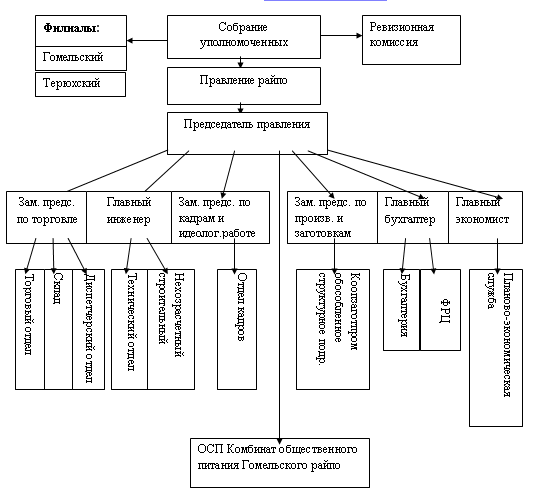 Филиалы:

Гомельский

Терюхский

Собрание уполномоченных

Ревизионная комиссия

Правление райпо

Председатель правления

Зам. предс. по торговле

Главный инженер

Зам. предс. по кадрам и идеолог.работе

Зам. предс. по произв. и заготовкам

Главный бухгалтер

Главный экономист

Торговый отдел

Склад

Диспетчерский отдел

Технический отдел

Нехозрасчетный строительный

Отдел кадров

Коопзаготпром обособленное структурное подр.

Бухгалтерия

ФРЦ

Планово-экономическая служба

ОСП Комбинат общественного питания Гомельского райпо